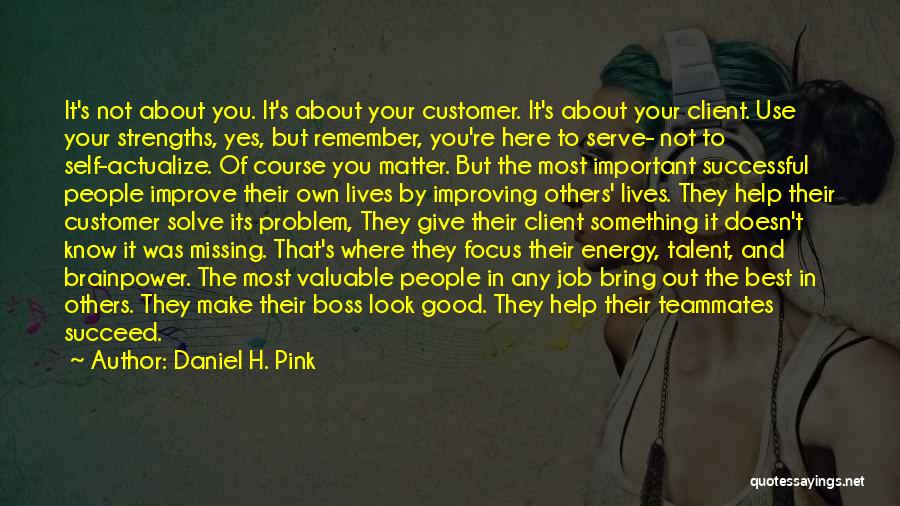 It's not about you. It's about your customer. It's about your client. Use your strengths, yes, but remember, you're here to serve- not to self-actualize. Of course you matter. But the most important successful people improve their own lives by improving others' lives. They help their customer solve its problem, They give their client something it doesn't know it was missing. That's where they focus their energy, talent, and brainpower. The most valuable people in any job bring out the best in others. They make their boss look good. They help their teammates succeed.
~ Author: Daniel H. Pink

quotessayings.net